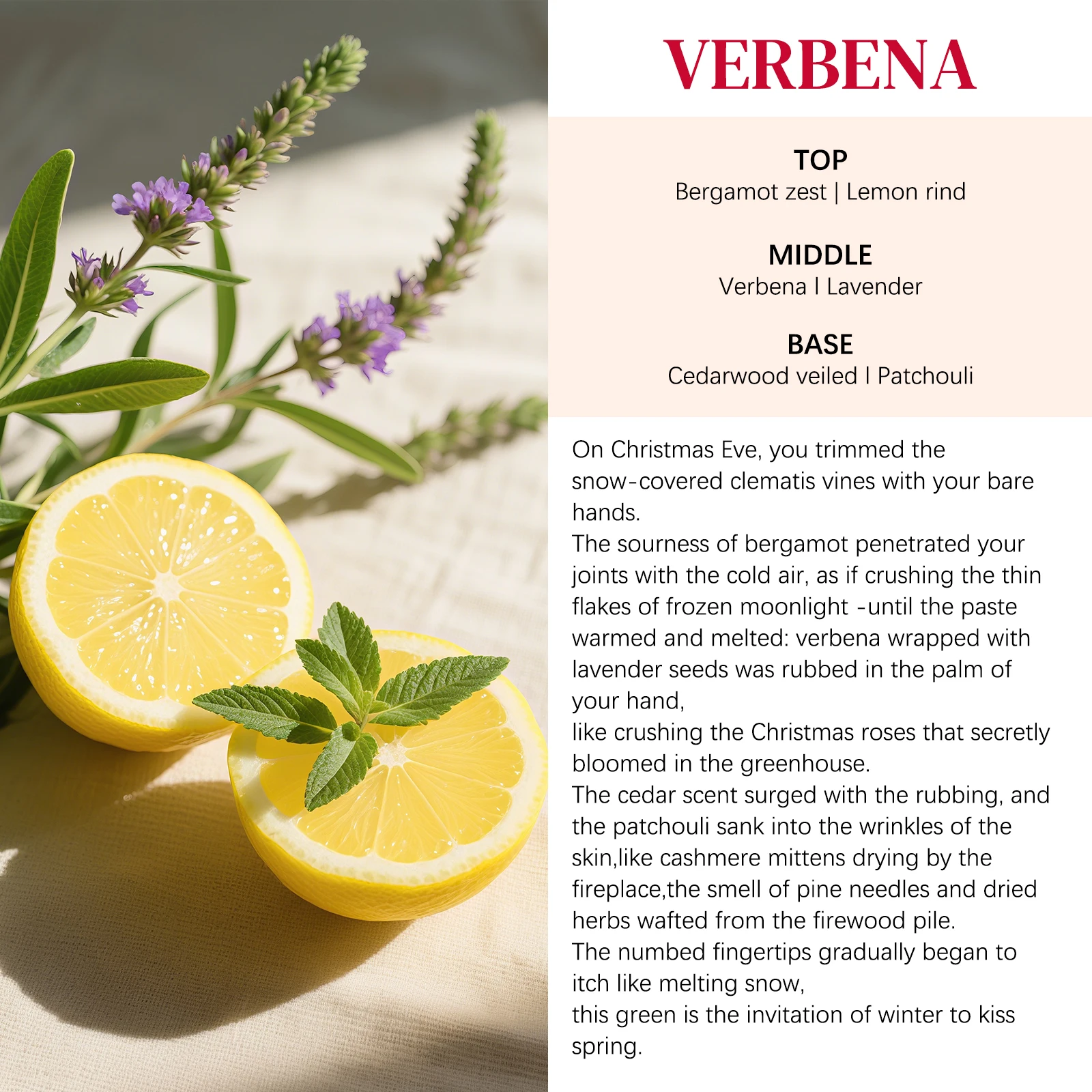 VERBENA

TOP
Bergamot zest | Lemon rind

MIDDLE
Verbena I Lavender

BASE
Cedarwood veiled I Patchouli

On Christmas Eve, you trimmed the snow-covered clematis vines with your bare hands.
The sourness of bergamot penetrated your joints with the cold air, as if crushing the thin flakes of frozen moonlight -until the paste warmed and melted: verbena wrapped with lavender seeds was rubbed in the palm of your hand,
like crushing the Christmas roses that secretly bloomed in the greenhouse.
The cedar scent surged with the rubbing, and the patchouli sank into the wrinkles of the skin,like cashmere mittens drying by the fireplace,the smell of pine needles and dried herbs wafted from the firewood pile.
The numbed fingertips gradually began to itch like melting snow,
this green is the invitation of winter to kiss spring.